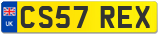 UK
CS57 REX